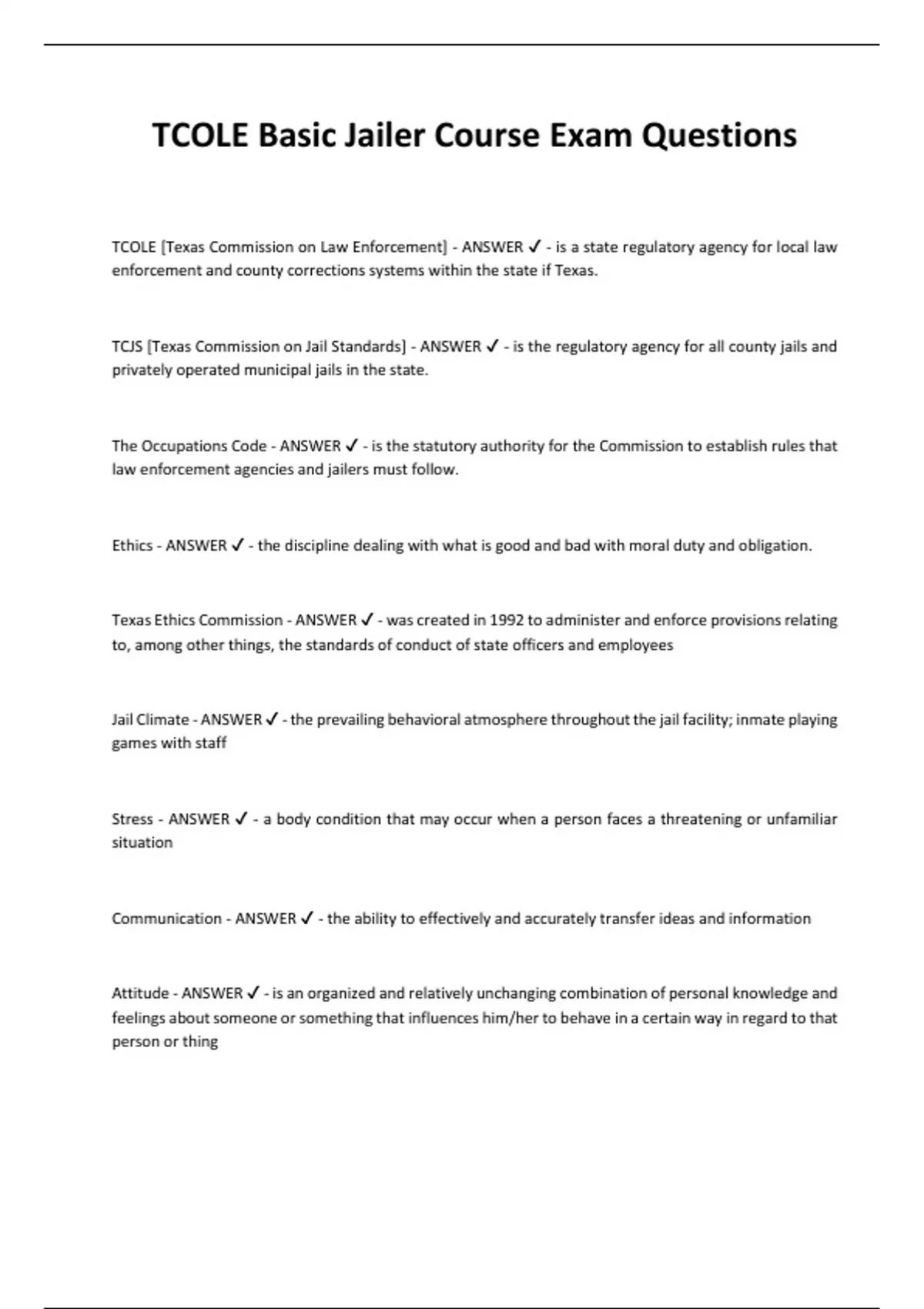 TCOLE Basic Jailer Course Exam Questions

TCOLE [Texas Commission on Law Enforcement] - ANSWER ✓ - is a state regulatory agency for local law enforcement and county corrections systems within the state if Texas.

TCJS [Texas Commission on Jail Standards] - ANSWER ✓ - is the regulatory agency for all county jails and privately operated municipal jails in the state.

The Occupations Code - ANSWER ✓ - is the statutory authority for the Commission to establish rules that law enforcement agencies and jailers must follow.

Ethics - ANSWER ✓ - the discipline dealing with what is good and bad with moral duty and obligation.

Texas Ethics Commission - ANSWER ✓ - was created in 1992 to administer and enforce provisions relating to, among other things, the standards of conduct of state officers and employees

Jail Climate - ANSWER ✓ - the prevailing behavioral atmosphere throughout the jail facility; inmate playing games with staff

Stress - ANSWER ✓ - a body condition that may occur when a person faces a threatening or unfamiliar situation

Communication - ANSWER ✓ - the ability to effectively and accurately transfer ideas and information

Attitude - ANSWER ✓ - is an organized and relatively unchanging combination of personal knowledge and feelings about someone or something that influences him/her to behave in a certain way in regard to that person or thing